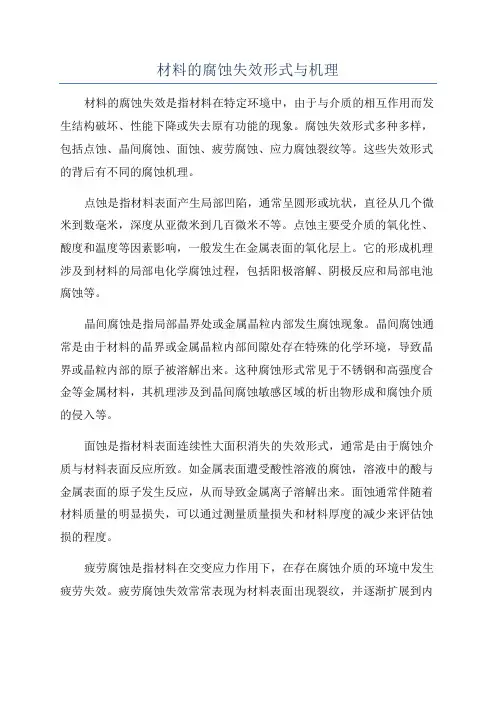 材料的腐蚀失效形式与机理

材料的腐蚀失效是指材料在特定环境中，由于与介质的相互作用而发生结构破坏、性能下降或失去原有功能的现象。腐蚀失效形式多种多样，包括点蚀、晶间腐蚀、面蚀、疲劳腐蚀、应力腐蚀裂纹等。这些失效形式的背后有不同的腐蚀机理。

点蚀是指材料表面产生局部凹陷，通常呈圆形或坑状，直径从几个微米到数毫米，深度从亚微米到几百微米不等。点蚀主要受介质的氧化性、酸度和温度等因素影响，一般发生在金属表面的氧化层上。它的形成机理涉及到材料的局部电化学腐蚀过程，包括阳极溶解、阴极反应和局部电池腐蚀等。

晶间腐蚀是指局部晶界处或金属晶粒内部发生腐蚀现象。晶间腐蚀通常是由于材料的晶界或金属晶粒内部间隙处存在特殊的化学环境，导致晶界或晶粒内部的原子被溶解出来。这种腐蚀形式常见于不锈钢和高强度合金等金属材料，其机理涉及到晶间腐蚀敏感区域的析出物形成和腐蚀介质的侵入等。

面蚀是指材料表面连续性大面积消失的失效形式，通常是由于腐蚀介质与材料表面反应所致。如金属表面遭受酸性溶液的腐蚀，溶液中的酸与金属表面的原子发生反应，从而导致金属离子溶解出来。面蚀通常伴随着材料质量的明显损失，可以通过测量质量损失和材料厚度的减少来评估蚀损的程度。

疲劳腐蚀是指材料在交变应力作用下，在存在腐蚀介质的环境中发生疲劳失效。疲劳腐蚀失效常常表现为材料表面出现裂纹，并逐渐扩展到内